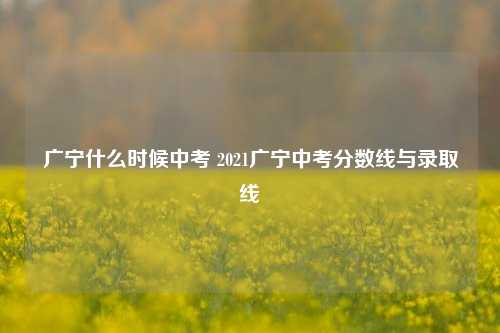 广宁什么时候中考 2021广宁中考分数线与录取线